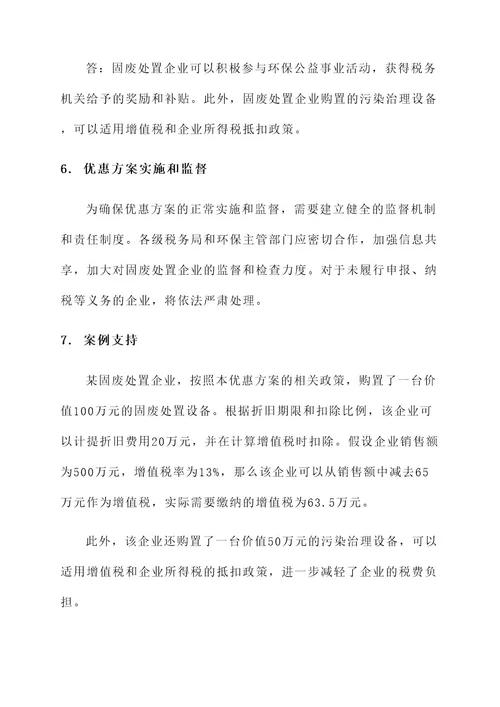 答：固废处置企业可以积极参与环保公益事业活动，获得税务机关给予的奖励和补贴。此外，固废处置企业购置的污染治理设备，可以适用增值税和企业所得税抵扣政策。

6. 优惠方案实施和监督

为确保优惠方案的正常实施和监督，需要建立健全的监督机制和责任制度。各级税务局和环保主管部门应密切合作，加强信息共享，加大对固废处置企业的监督和检查力度。对于未履行申报、纳税等义务的企业，将依法严肃处理。

7. 案例支持

某固废处置企业，按照本优惠方案的相关政策，购置了一台价值100万元的固废处置设备。根据折旧期限和扣除比例，该企业可以计提折旧费用20万元，并在计算增值税时扣除。假设企业销售额为500万元，增值税率为13%，那么该企业可以从销售额中减去65万元作为增值税，实际需要缴纳的增值税为63.5万元。

此外，该企业还购置了一台价值50万元的污染治理设备，可以适用增值税和企业所得税的抵扣政策，进一步减轻了企业的税费负担。